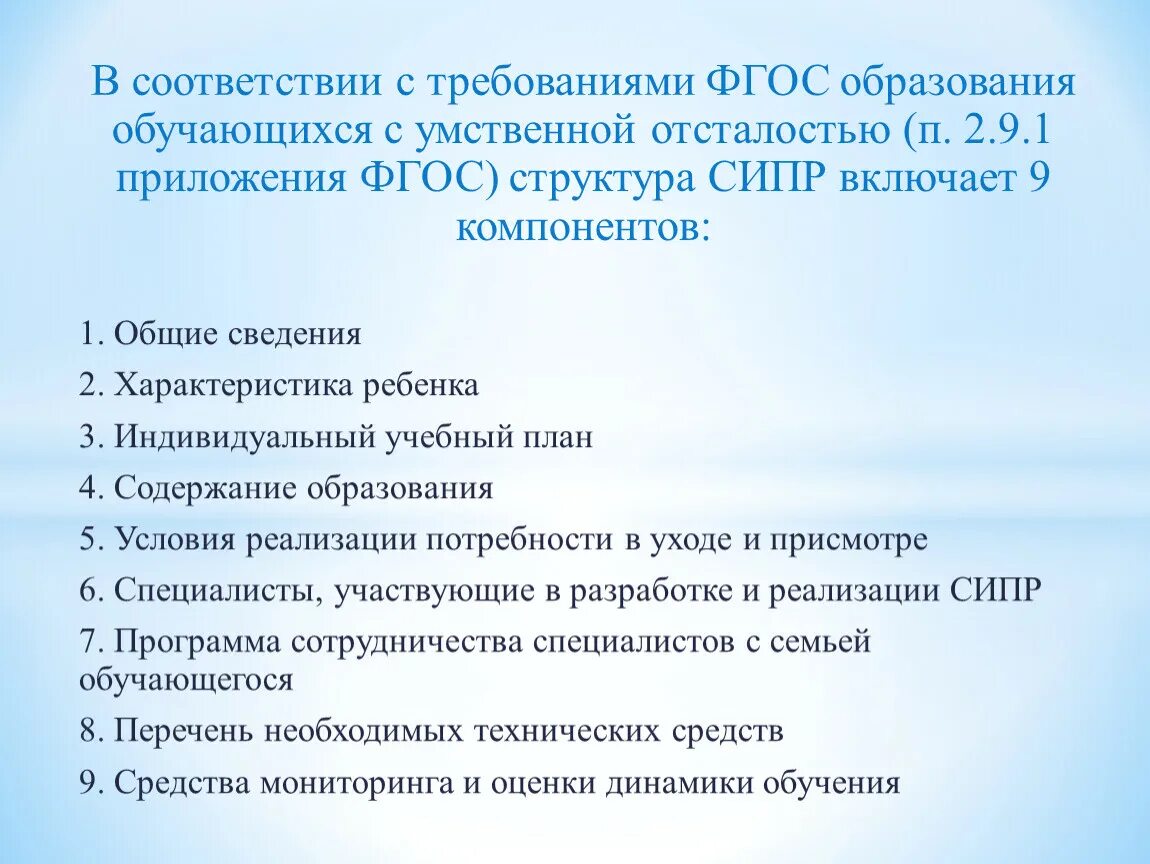 В соответствии с требованиями ФГОС образования обучающихся с умственной отсталостью (п. 2.9.1 приложения ФГОС) структура СИПР включает 9 компонентов:

1. Общие сведения
2. Характеристика ребенка
3. Индивидуальный учебный план
4. Содержание образования
5. Условия реализации потребности в уходе и присмотре
6. Специалисты, участвующие в разработке и реализации СИПР
7. Программа сотрудничества специалистов с семьей обучающегося
8. Перечень необходимых технических средств
9. Средства мониторинга и оценки динамики обучения